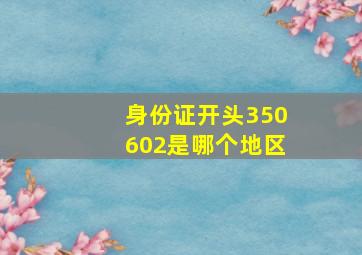 身份证开头350602是哪个地区